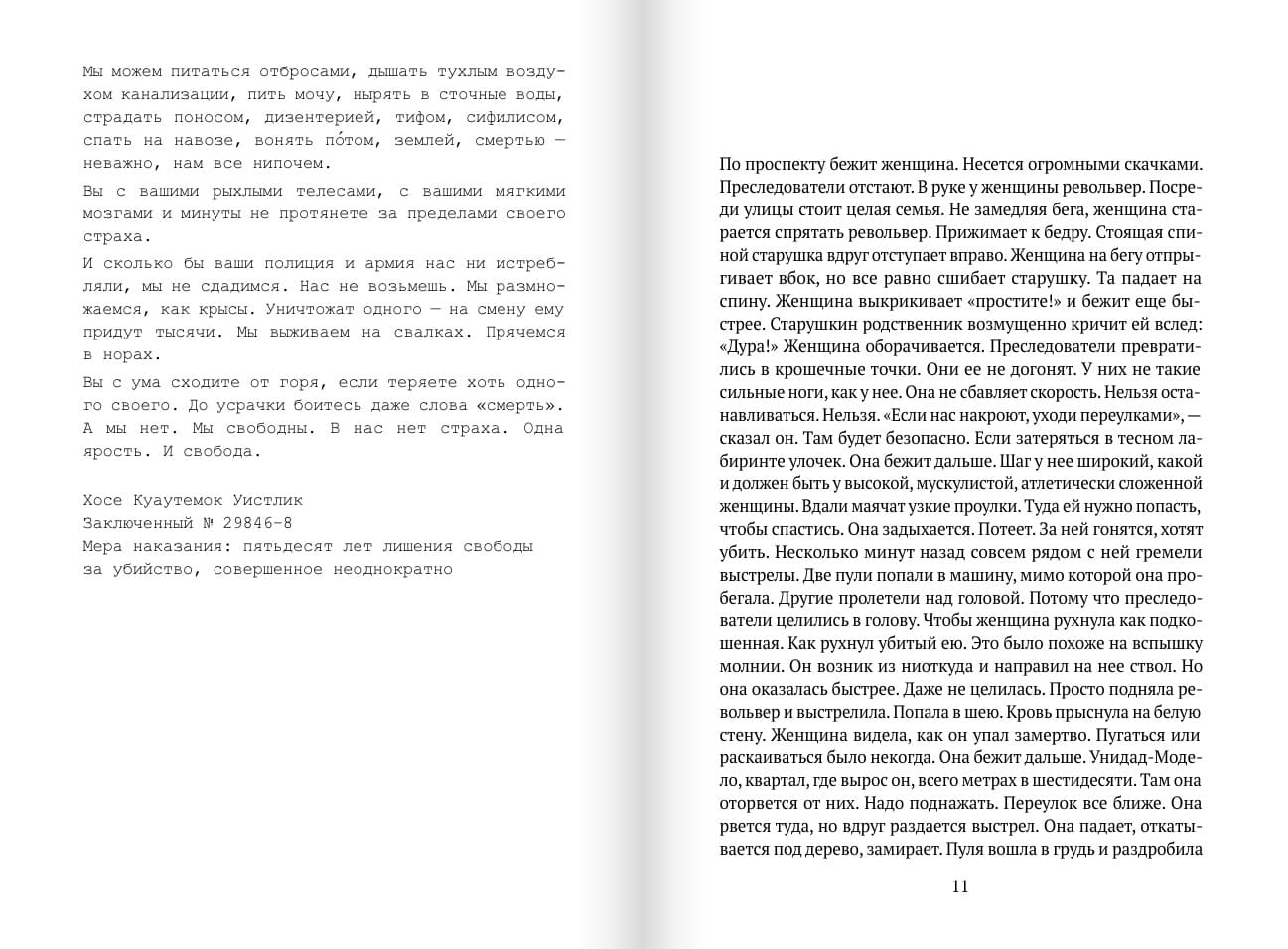 Мы можем питаться отбросами, дышать тухлым воздухом канализации, пить мочу, нырять в сточные воды, страдать поносом, дизентерией, тифом, сифилисом, спать на навозе, вонять по́том, землей, смертью — неважно, нам все нипочем.

Вы с вашими рыхлыми телесами, с вашими мягкими мозгами и минуты не протянете за пределами своего страха.

И сколько бы ваши полиция и армия нас ни истребляли, мы не сдадимся. Нас не возьмешь. Мы размножаемся, как крысы. Уничтожат одного — на смену ему придут тысячи. Мы выживаем на свалках. Прячемся в норах.

Вы с ума сходите от горя, если теряете хоть одного своего. До усрачки боитесь даже слова «смерть». А мы нет. Мы свободны. В нас нет страха. Одна ярость. И свобода.

Хосе Куаутемок Уистлик
Заключенный № 29846-8
Мера наказания: пятьдесят лет лишения свободы за убийство, совершенное неоднократно

По проспекту бежит женщина. Несется огромными скачками. Преследователи отстают. В руке у женщины револьвер. Посреди улицы стоит целая семья. Не замедляя бега, женщина старается спрятать револьвер. Прижимает к бедру. Стоящая спиной старушка вдруг отступает вправо. Женщина на бегу отпрыгивает вбок, но все равно сшибает старушку. Та падает на спину. Женщина выкрикивает «простите!» и бежит еще быстрее. Старушкин родственник возмущенно кричит ей вслед: «Дура!» Женщина оборачивается. Преследователи превратились в крошечные точки. Они ее не догонят. У них не такие сильные ноги, как у нее. Она не сбавляет скорость. Нельзя останавливаться. Нельзя. «Если нас накроют, уходи переулками», — сказал он. Там будет безопасно. Если затеряться в тесном лабиринте улочек. Она бежит дальше. Шаг у нее широкий, какой и должен быть у высокой, мускулистой, атлетически сложенной женщины. Вдали маячат узкие проулки. Туда ей нужно попасть, чтобы спастись. Она задыхается. Потеет. За ней гонятся, хотят убить. Несколько минут назад совсем рядом с ней гремели выстрелы. Две пули попали в машину, мимо которой она пробегала. Другие пролетели над головой. Потому что преследователи целились в голову. Чтобы женщина рухнула как подкошенная. Как рухнул убитый ею. Это было похоже на вспышку молнии. Он возник из ниоткуда и направил на нее ствол. Но она оказалась быстрее. Даже не целилась. Просто подняла револьвер и выстрелила. Попала в шею. Кровь прыснула на белую стену. Женщина видела, как он упал замертво. Пугаться или раскаиваться было некогда. Она бежит дальше. Унидад-Модело, квартал, где вырос он, всего метрах в шестидесяти. Там она оторвется от них. Надо поднажать. Переулок все ближе. Она рвется туда, но вдруг раздается выстрел. Она падает, откатывается под дерево, замирает. Пуля вошла в грудь и раздробила

11